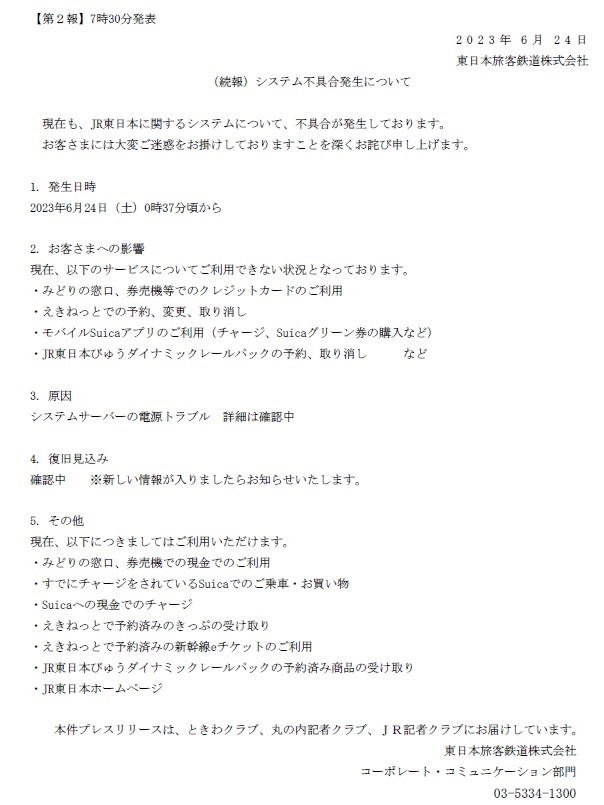 【第２報】7時30分発表

２０２３年 ６月 ２４日
東日本旅客鉄道株式会社

（続報）システム不具合発生について

現在も、JR東日本に関するシステムについて、不具合が発生しております。
お客さまには大変ご迷惑をお掛けしておりますことを深くお詫び申し上げます。

1. 発生日時
2023年6月24日（土）0時37分頃から

2. お客さまへの影響
現在、以下のサービスについてご利用できない状況となっております。
・みどりの窓口、券売機等でのクレジットカードのご利用
・えきねっとでの予約、変更、取り消し
・モバイルSuicaアプリのご利用（チャージ、Suicaグリーン券の購入など）
・JR東日本びゅうダイナミックレールパックの予約、取り消し　　など

3. 原因
システムサーバーの電源トラブル　詳細は確認中

4. 復旧見込み
確認中　　※新しい情報が入りましたらお知らせいたします。

5. その他
現在、以下につきましてはご利用いただけます。
・みどりの窓口、券売機での現金でのご利用
・すでにチャージをされているSuicaでのご乗車・お買い物
・Suicaへの現金でのチャージ
・えきねっとで予約済みのきっぷの受け取り
・えきねっとで予約済みの新幹線eチケットのご利用
・JR東日本びゅうダイナミックレールパックの予約済み商品の受け取り
・JR東日本ホームページ

本件プレスリリースは、ときわクラブ、丸の内記者クラブ、ＪＲ記者クラブにお届けしています。
東日本旅客鉄道株式会社
コーポレート・コミュニケーション部門
03-5334-1300